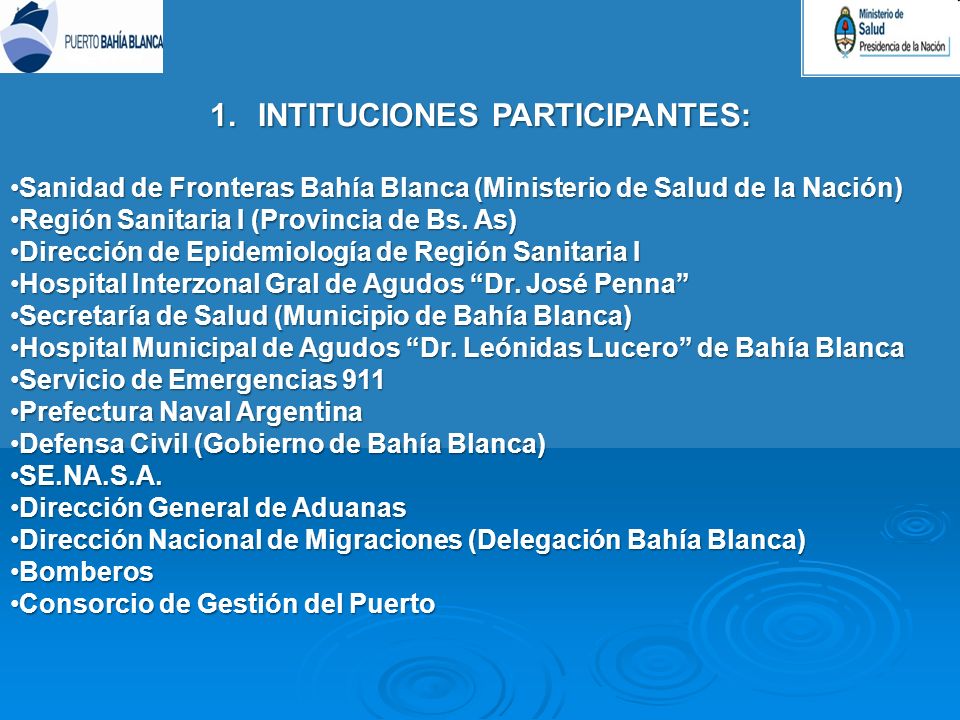 PUERTO BAHÍA BLANCA

Ministerio de Salud
Presidencia de la Nación

1. INTITUCIONES PARTICIPANTES:

•Sanidad de Fronteras Bahía Blanca (Ministerio de Salud de la Nación)
•Región Sanitaria I (Provincia de Bs. As)
•Dirección de Epidemiología de Región Sanitaria I
•Hospital Interzonal Gral de Agudos “Dr. José Penna”
•Secretaría de Salud (Municipio de Bahía Blanca)
•Hospital Municipal de Agudos “Dr. Leónidas Lucero” de Bahía Blanca
•Servicio de Emergencias 911
•Prefectura Naval Argentina
•Defensa Civil (Gobierno de Bahía Blanca)
•SE.NA.S.A.
•Dirección General de Aduanas
•Dirección Nacional de Migraciones (Delegación Bahía Blanca)
•Bomberos
•Consorcio de Gestión del Puerto